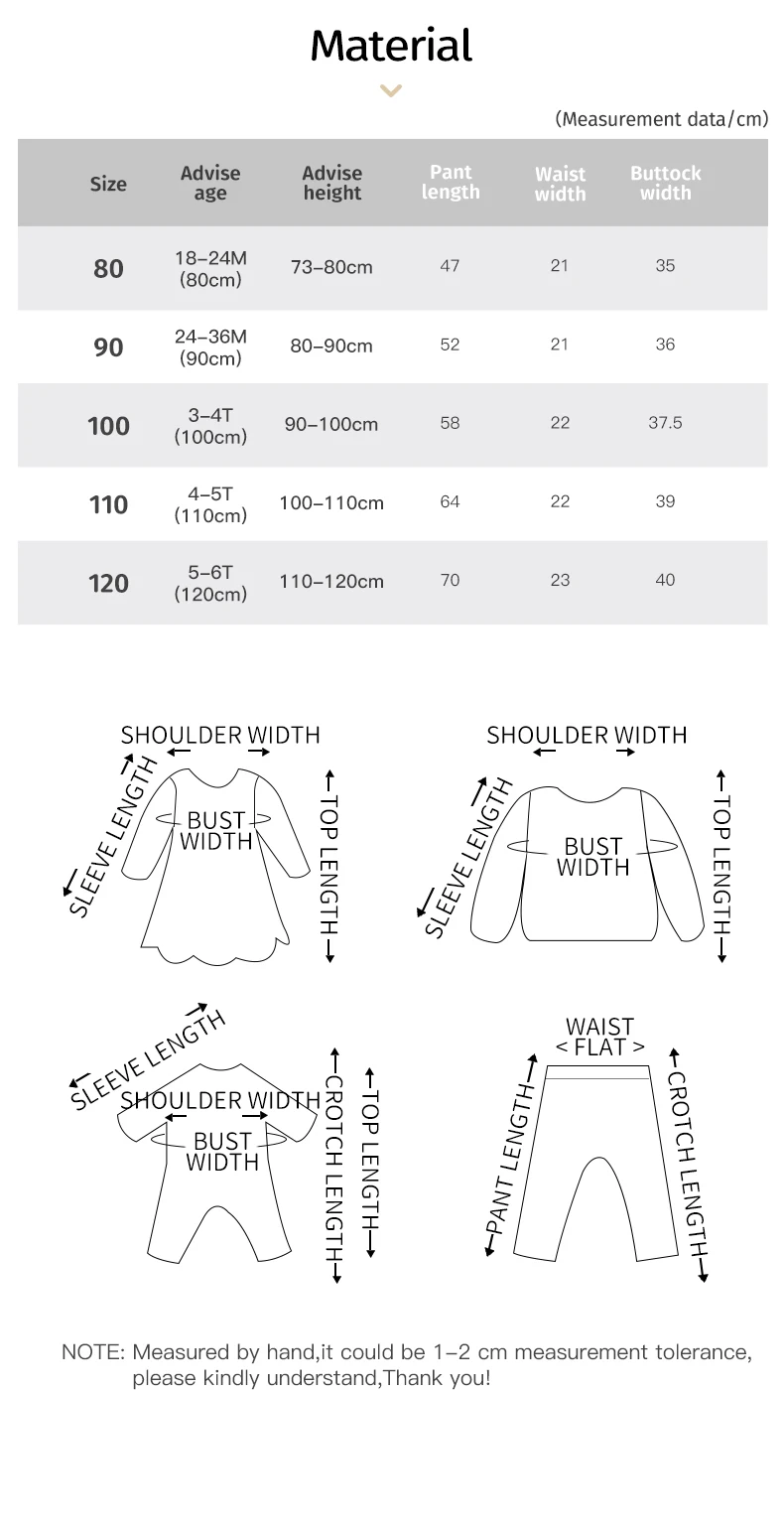 Material

(Measurement data/cm)

| Size | Advise age | Advise height | Pant length | Waist width | Buttock width |
|---|---|---|---|---|---|
| 80 | 18–24M (80cm) | 73–80cm | 47 | 21 | 35 |
| 90 | 24–36M (90cm) | 80–90cm | 52 | 21 | 36 |
| 100 | 3–4T (100cm) | 90–100cm | 58 | 22 | 37.5 |
| 110 | 4–5T (110cm) | 100–110cm | 64 | 22 | 39 |
| 120 | 5–6T (120cm) | 110–120cm | 70 | 23 | 40 |

SHOULDER WIDTH
SLEEVE LENGTH
BUST WIDTH
TOP LENGTH

SHOULDER WIDTH
SLEEVE LENGTH
BUST WIDTH
TOP LENGTH

SLEEVE LENGTH
SHOULDER WIDTH
BUST WIDTH
CROTCH LENGTH
TOP LENGTH

WAIST
< FLAT >
PANT LENGTH
CROTCH LENGTH

NOTE: Measured by hand,it could be 1–2 cm measurement tolerance, please kindly understand,Thank you!